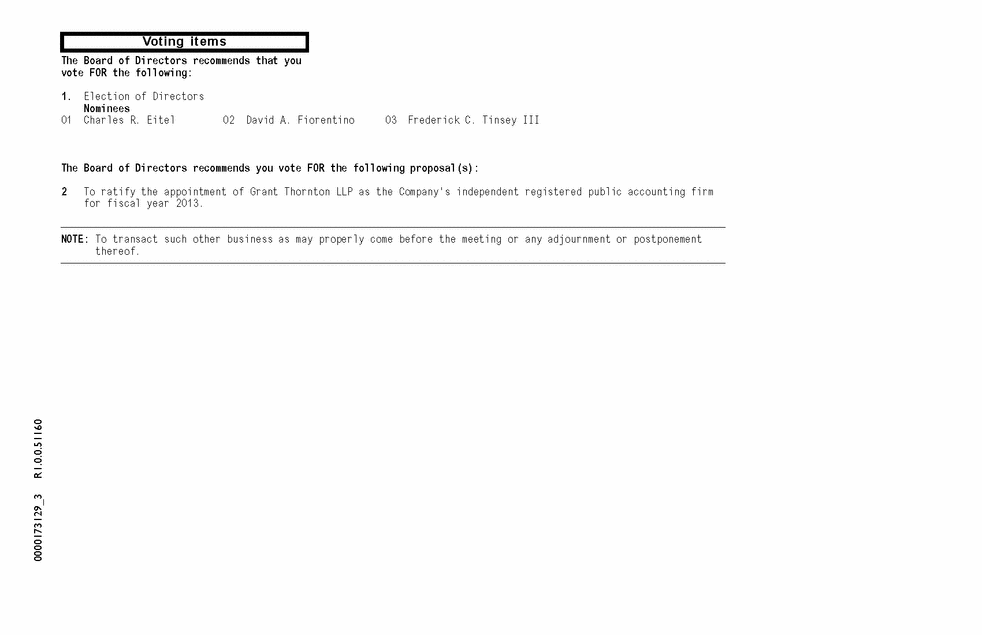 Voting items

The Board of Directors recommends that you vote FOR the following:

1. Election of Directors
Nominees
01 Charles R. Eitel 02 David A. Fiorentino 03 Frederick C. Tinsey III

The Board of Directors recommends you vote FOR the following proposal(s):

2 To ratify the appointment of Grant Thornton LLP as the Company's independent registered public accounting firm for fiscal year 2013.

NOTE: To transact such other business as may properly come before the meeting or any adjournment or postponement thereof.

0000173129_3 R1.0.0.51160